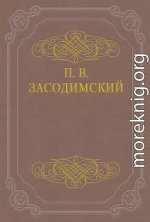 П. В.
ЗАСОДИМСКИЙ

moreknig.org